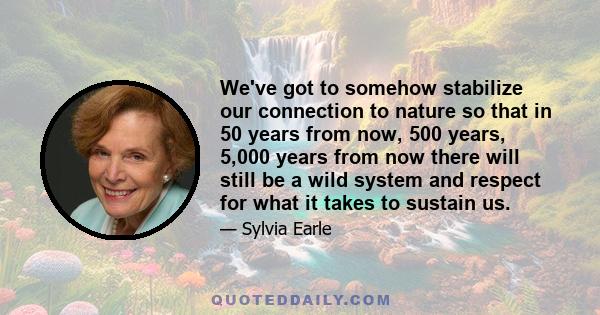 We've got to somehow stabilize our connection to nature so that in 50 years from now, 500 years, 5,000 years from now there will still be a wild system and respect for what it takes to sustain us.

— Sylvia Earle

QUOTEDDAILY.COM